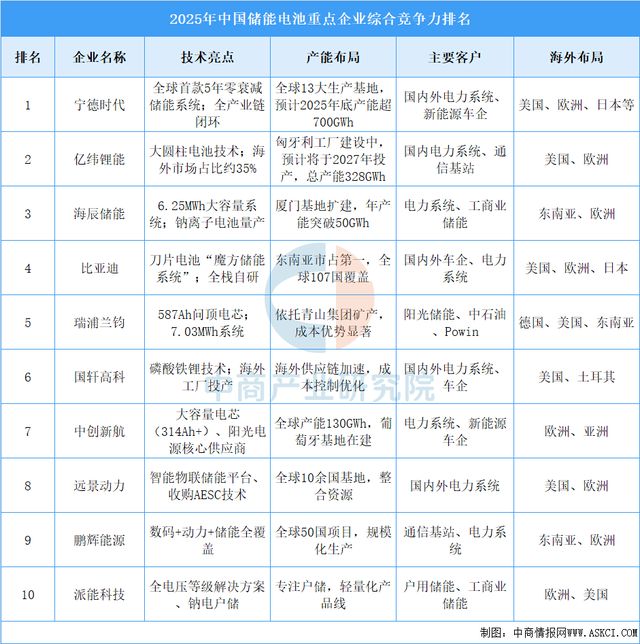 2025年中国储能电池重点企业综合竞争力排名

| 排名 | 企业名称 | 技术亮点 | 产能布局 | 主要客户 | 海外布局 |
|---|---|---|---|---|---|
| 1 | 宁德时代 | 全球首款5年零衰减储能系统；全产业链闭环 | 全球13大生产基地，预计2025年底产能超700GWh | 国内外电力系统、新能源车企 | 美国、欧洲、日本等 |
| 2 | 亿纬锂能 | 大圆柱电池技术；海外市场占比约35% | 匈牙利工厂建设中，预计将于2027年投产，总产能328GWh | 国内电力系统、通信基站 | 美国、欧洲 |
| 3 | 海辰储能 | 6.25MWh大容量系统；钠离子电池量产 | 厦门基地扩建，年产能突破50GWh | 电力系统、工商业储能 | 东南亚、欧洲 |
| 4 | 比亚迪 | 刀片电池“魔方储能系统”；全栈自研 | 东南亚市占第一，全球107国覆盖 | 国内外车企、电力系统 | 美国、欧洲、日本 |
| 5 | 瑞浦兰钧 | 587Ah问顶电芯；7.03MWh系统 | 依托青山集团矿产，成本优势显著 | 阳光储能、中石油、Powin | 德国、美国、东南亚 |
| 6 | 国轩高科 | 磷酸铁锂技术；海外工厂投产 | 海外供应链加速，成本控制优化 | 国内外电力系统、车企 | 美国、土耳其 |
| 7 | 中创新航 | 大容量电芯（314Ah+）、阳光电源核心供应商 | 全球产能130GWh，葡萄牙基地在建 | 电力系统、新能源车企 | 欧洲、亚洲 |
| 8 | 远景动力 | 智能物联储能平台、收购AESC技术 | 全球10余国基地，整合资源 | 国内外电力系统 | 美国、欧洲 |
| 9 | 鹏辉能源 | 数码+动力+储能全覆盖 | 全球50国项目，规模化生产 | 通信基站、电力系统 | 东南亚、欧洲 |
| 10 | 派能科技 | 全电压等级解决方案、钠电户储 | 专注户储，轻量化产品线 | 户用储能、工商业储能 | 欧洲、美国 |

中商产业研究院

制图：中商情报网WWW.ASKCI.COM